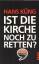 HANS KÜNG
IST DIE KIRCHE NOCH ZU RETTEN?